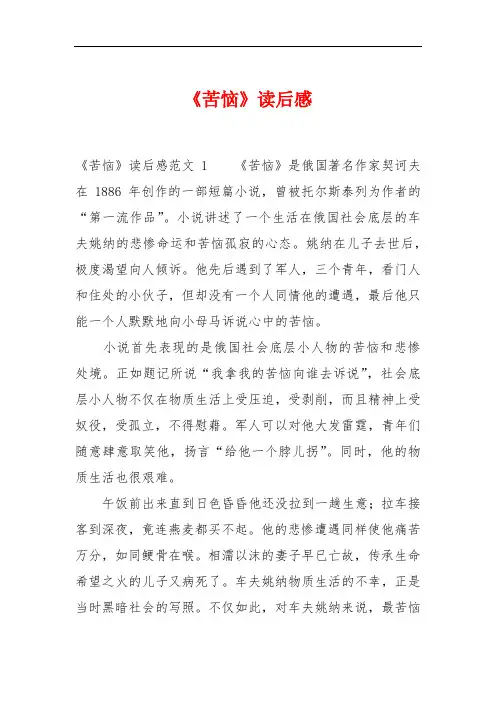 《苦恼》读后感

《苦恼》读后感范文 1　　《苦恼》是俄国著名作家契诃夫在 1886 年创作的一部短篇小说，曾被托尔斯泰列为作者的“第一流作品”。小说讲述了一个生活在俄国社会底层的车夫姚纳的悲惨命运和苦恼孤寂的心态。姚纳在儿子去世后，极度渴望向人倾诉。他先后遇到了军人，三个青年，看门人和住处的小伙子，但却没有一个人同情他的遭遇，最后他只能一个人默默地向小母马诉说心中的苦恼。

小说首先表现的是俄国社会底层小人物的苦恼和悲惨处境。正如题记所说“我拿我的苦恼向谁去诉说”，社会底层小人物不仅在物质生活上受压迫，受剥削，而且精神上受奴役，受孤立，不得慰藉。军人可以对他大发雷霆，青年们随意肆意取笑他，扬言“给他一个脖儿拐”。同时，他的物质生活也很艰难。

午饭前出来直到日色昏昏他还没拉到一趟生意；拉车接客到深夜，竟连燕麦都买不起。他的悲惨遭遇同样使他痛苦万分，如同鲠骨在喉。相濡以沫的妻子早已亡故，传承生命希望之火的儿子又病死了。车夫姚纳物质生活的不幸，正是当时黑暗社会的写照。不仅如此，对车夫姚纳来说，最苦恼